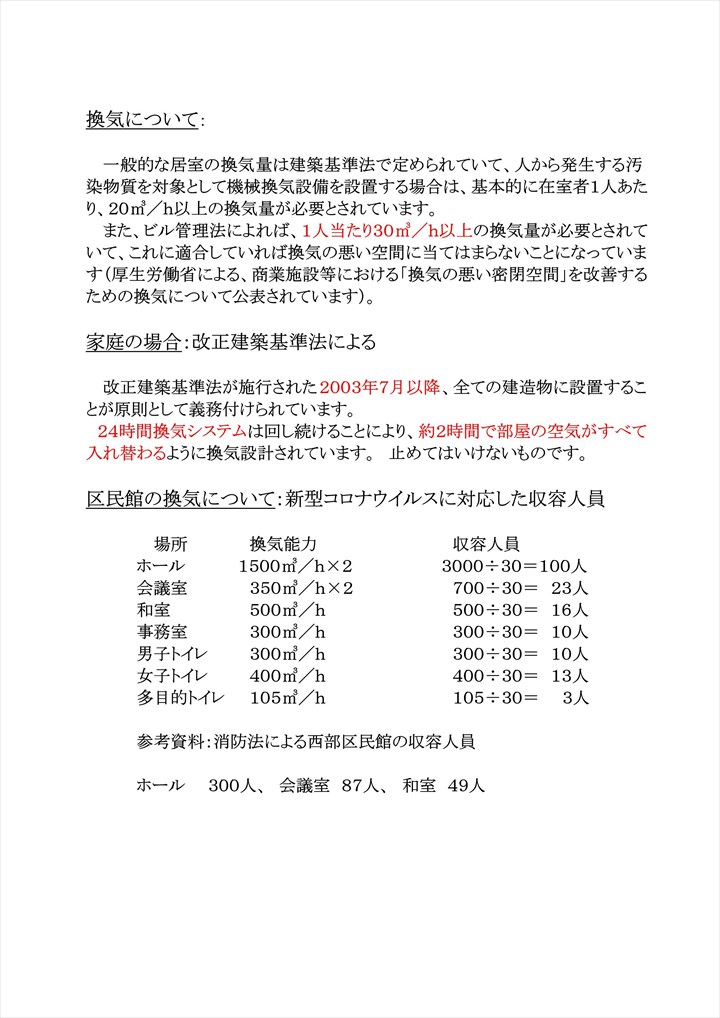 換気について:

一般的な居室の換気量は建築基準法で定められていて、人から発生する汚染物質を対象として機械換気設備を設置する場合は、基本的に在室者1人あたり、20㎥／h以上の換気量が必要とされています。
また、ビル管理法によれば、1人当たり30㎥／h以上の換気量が必要とされていて、これに適合していれば換気の悪い空間に当てはまらないことになっています（厚生労働省による、商業施設等における「換気の悪い密閉空間」を改善するための換気について公表されています）。

家庭の場合:改正建築基準法による

改正建築基準法が施行された2003年7月以降、全ての建造物に設置することが原則として義務付けられています。
24時間換気システムは回し続けることにより、約2時間で部屋の空気がすべて入れ替わるように換気設計されています。 止めてはいけないものです。

区民館の換気について:新型コロナウイルスに対応した収容人員

| 場所 | 換気能力 | 収容人員 |
|---|---|---|
| ホール | 1500㎥／h×2 | 3000÷30＝100人 |
| 会議室 | 350㎥／h×2 | 700÷30＝ 23人 |
| 和室 | 500㎥／h | 500÷30＝ 16人 |
| 事務室 | 300㎥／h | 300÷30＝ 10人 |
| 男子トイレ | 300㎥／h | 300÷30＝ 10人 |
| 女子トイレ | 400㎥／h | 400÷30＝ 13人 |
| 多目的トイレ | 105㎥／h | 105÷30＝ 3人 |

参考資料:消防法による西部区民館の収容人員

ホール 300人、 会議室 87人、 和室 49人